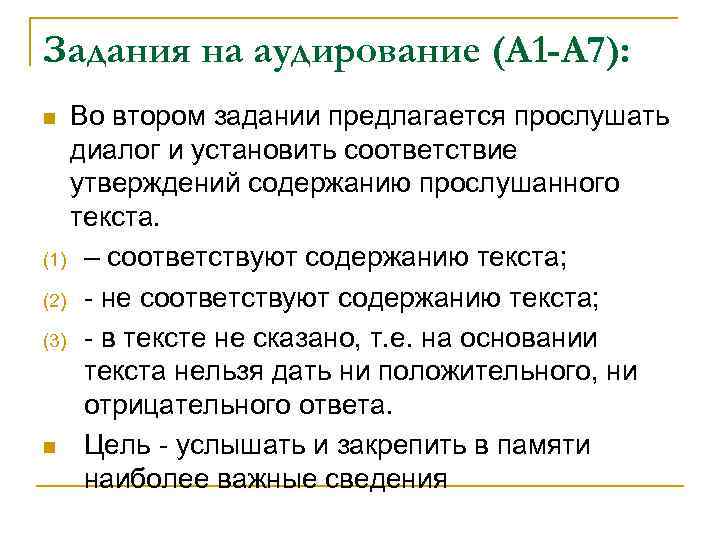 Задания на аудирование (А1-А7):

Во втором задании предлагается прослушать диалог и установить соответствие утверждений содержанию прослушанного текста.

(1) – соответствуют содержанию текста;

(2) - не соответствуют содержанию текста;

(3) - в тексте не сказано, т.е. на основании текста нельзя дать ни положительного, ни отрицательного ответа.

Цель - услышать и закрепить в памяти наиболее важные сведения